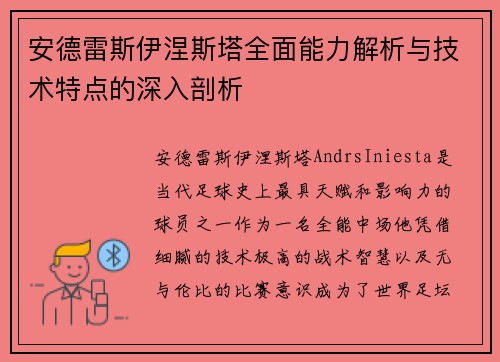 安德雷斯伊涅斯塔全面能力解析与技术特点的深入剖析

安德雷斯伊涅斯塔AndrsIniesta是当代足球史上最具天赋和影响力的球员之一作为一名全能中场他凭借细腻的技术极高的战术智慧以及无与伦比的比赛意识成为了世界足坛